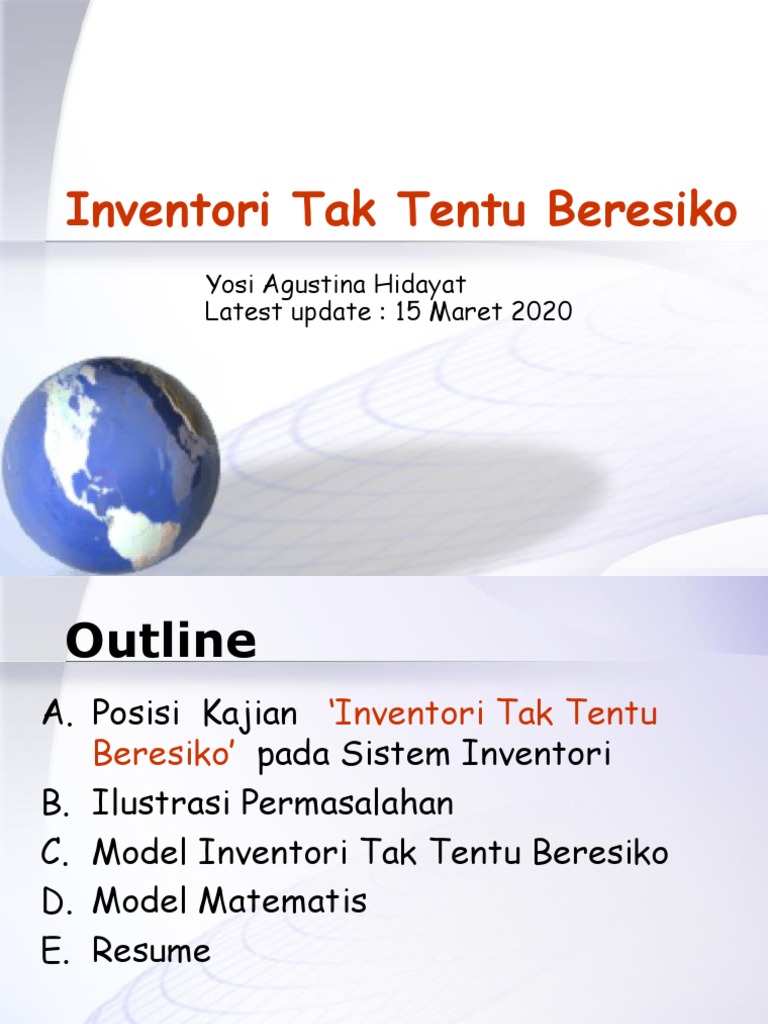 Inventori Tak Tentu Beresiko

Yosi Agustina Hidayat
Latest update : 15 Maret 2020

Outline

A. Posisi Kajian 'Inventori Tak Tentu Beresiko' pada Sistem Inventori
B. Ilustrasi Permasalahan
C. Model Inventori Tak Tentu Beresiko
D. Model Matematis
E. Resume